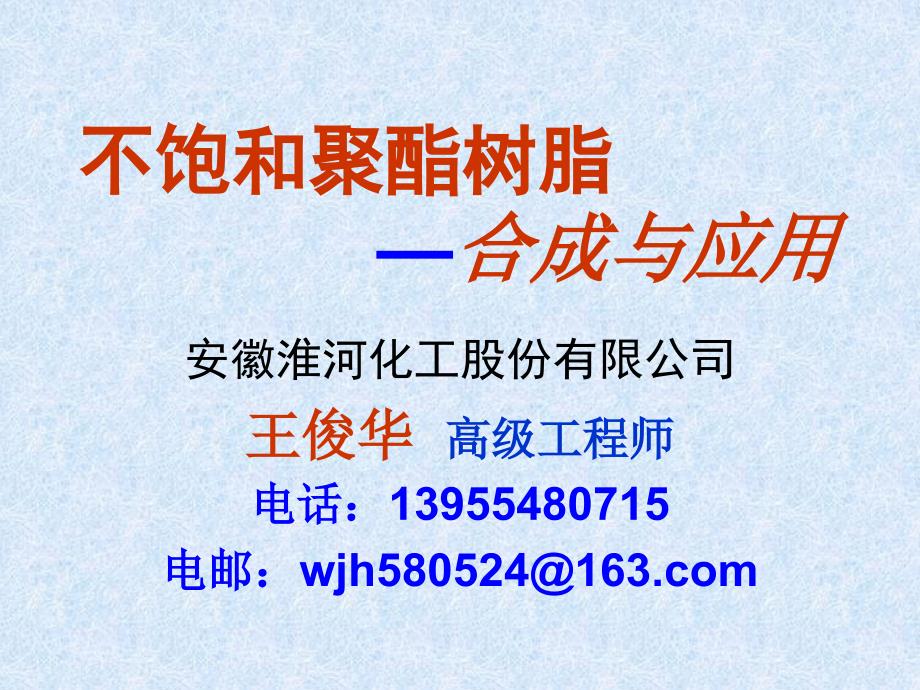 不饱和聚酯树脂

—合成与应用

安徽淮河化工股份有限公司

王俊华 高级工程师

电话：13955480715

电邮：wjh580524@163.com